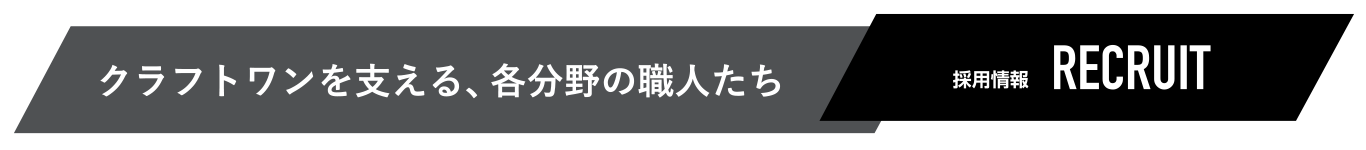 クラフトワンを支える、各分野の職人たち

採用情報 RECRUIT